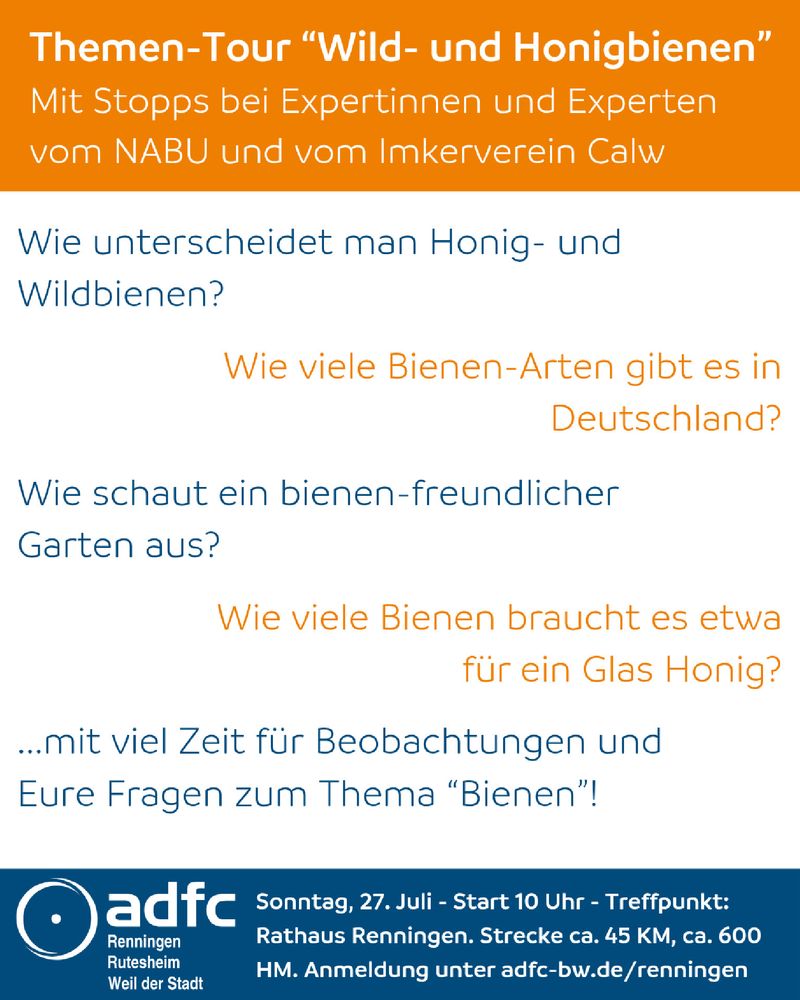 Themen-Tour “Wild- und Honigbienen”
Mit Stopps bei Expertinnen und Experten vom NABU und vom Imkerverein Calw

Wie unterscheidet man Honig- und Wildbienen?

Wie viele Bienen-Arten gibt es in Deutschland?

Wie schaut ein bienen-freundlicher Garten aus?

Wie viele Bienen braucht es etwa für ein Glas Honig?

...mit viel Zeit für Beobachtungen und Eure Fragen zum Thema “Bienen”!

adfc
Renningen
Rutesheim
Weil der Stadt

Sonntag, 27. Juli - Start 10 Uhr - Treffpunkt: Rathaus Renningen. Strecke ca. 45 KM, ca. 600 HM. Anmeldung unter adfc-bw.de/renningen